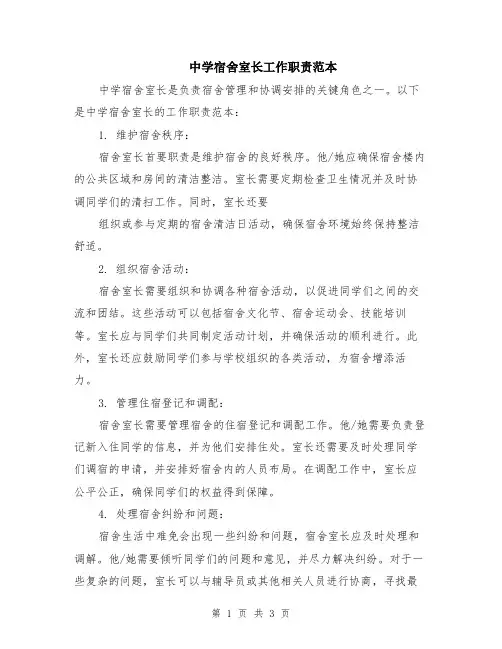 中学宿舍室长工作职责范本

中学宿舍室长是负责宿舍管理和协调安排的关键角色之一。以下是中学宿舍室长的工作职责范本：

1. 维护宿舍秩序：

宿舍室长首要职责是维护宿舍的良好秩序。他/她应确保宿舍楼内的公共区域和房间的清洁整洁。室长需要定期检查卫生情况并及时协调同学们的清扫工作。同时，室长还要

组织或参与定期的宿舍清洁日活动，确保宿舍环境始终保持整洁舒适。

2. 组织宿舍活动：

宿舍室长需要组织和协调各种宿舍活动，以促进同学们之间的交流和团结。这些活动可以包括宿舍文化节、宿舍运动会、技能培训等。室长应与同学们共同制定活动计划，并确保活动的顺利进行。此外，室长还应鼓励同学们参与学校组织的各类活动，为宿舍增添活力。

3. 管理住宿登记和调配：

宿舍室长需要管理宿舍的住宿登记和调配工作。他/她需要负责登记新入住同学的信息，并为他们安排住处。室长还需要及时处理同学们调宿的申请，并安排好宿舍内的人员布局。在调配工作中，室长应公平公正，确保同学们的权益得到保障。

4. 处理宿舍纠纷和问题：

宿舍生活中难免会出现一些纠纷和问题，宿舍室长应及时处理和调解。他/她需要倾听同学们的问题和意见，并尽力解决纠纷。对于一些复杂的问题，室长可以与辅导员或其他相关人员进行协商，寻找最

第 1 页 共 3 页